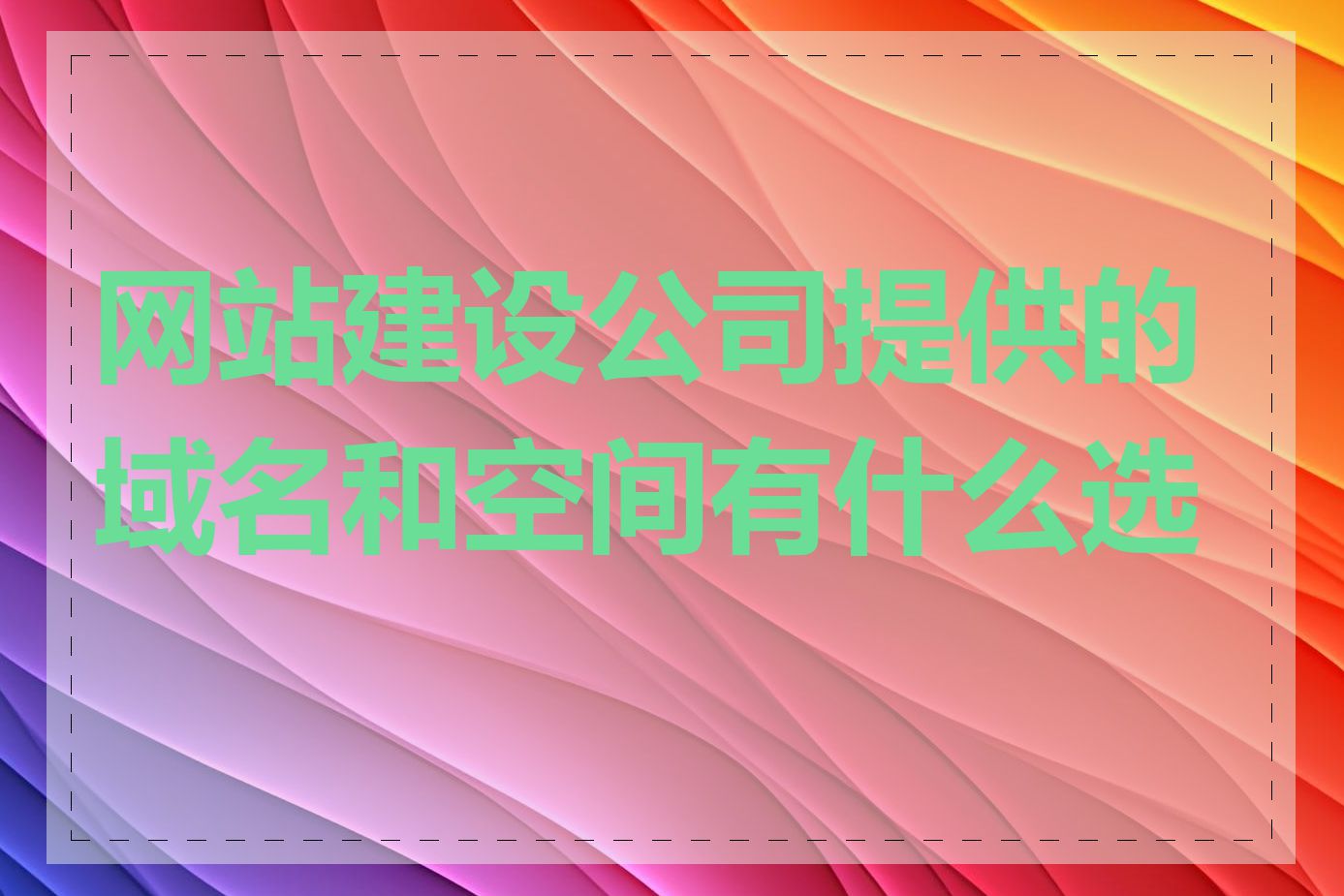 网站建设公司提供的域名和空间有什么选